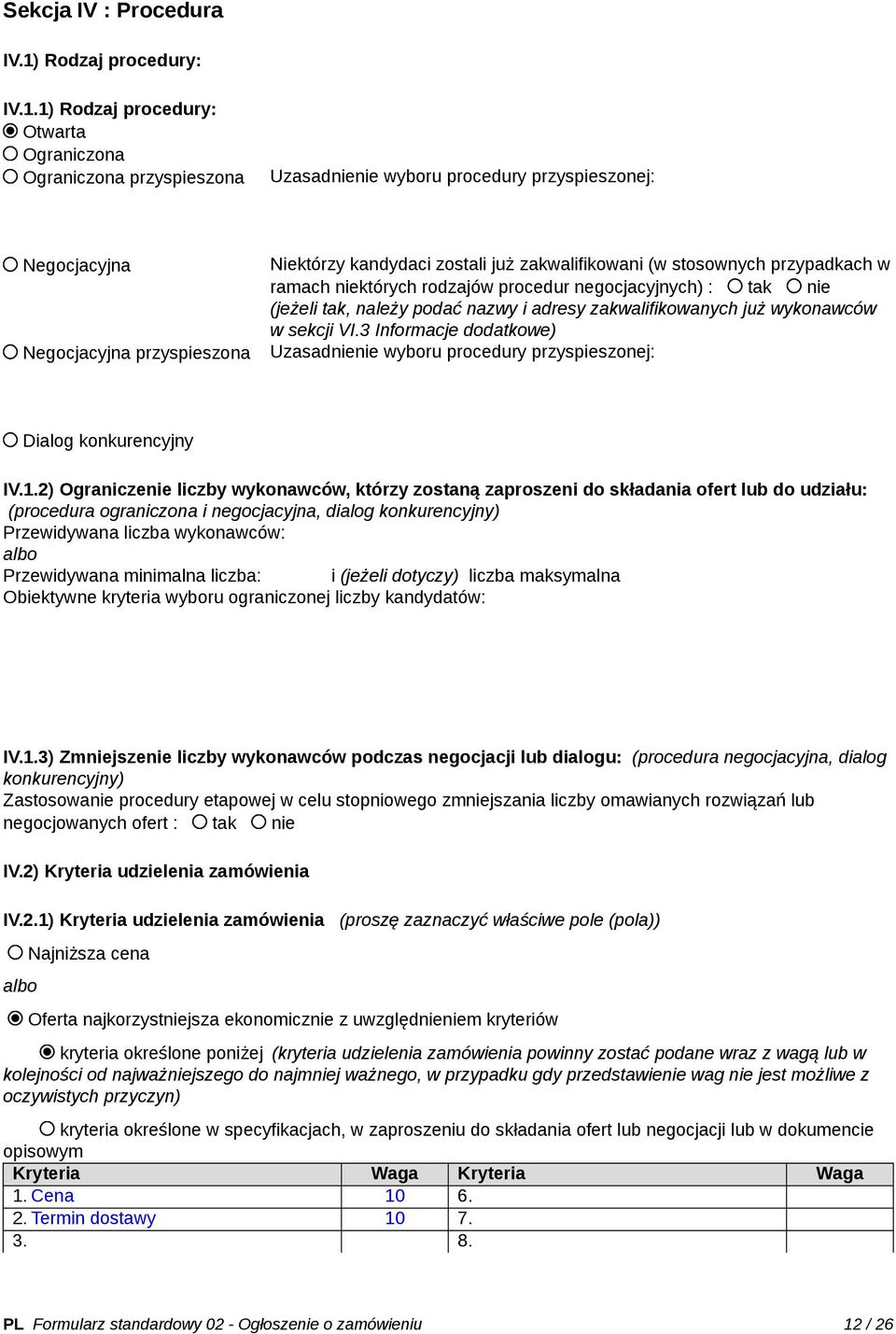 Sekcja IV : Procedura

IV.1) Rodzaj procedury:

IV.1.1) Rodzaj procedury:
Otwarta
Ograniczona
Ograniczona przyspieszona

Uzasadnienie wyboru procedury przyspieszonej:

Negocjacyjna

Niektórzy kandydaci zostali już zakwalifikowani (w stosownych przypadkach w ramach niektórych rodzajów procedur negocjacyjnych) : tak nie (jeżeli tak, należy podać nazwy i adresy zakwalifikowanych już wykonawców w sekcji VI.3 Informacje dodatkowe)

Negocjacyjna przyspieszona

Uzasadnienie wyboru procedury przyspieszonej:

Dialog konkurencyjny

IV.1.2) Ograniczenie liczby wykonawców, którzy zostaną zaproszeni do składania ofert lub do udziału: (procedura ograniczona i negocjacyjna, dialog konkurencyjny)
Przewidywana liczba wykonawców:
albo
Przewidywana minimalna liczba: i (jeżeli dotyczy) liczba maksymalna
Obiektywne kryteria wyboru ograniczonej liczby kandydatów:

IV.1.3) Zmniejszenie liczby wykonawców podczas negocjacji lub dialogu: (procedura negocjacyjna, dialog konkurencyjny)
Zastosowanie procedury etapowej w celu stopniowego zmniejszania liczby omawianych rozwiązań lub negocjowanych ofert : tak nie

IV.2) Kryteria udzielenia zamówienia

IV.2.1) Kryteria udzielenia zamówienia (proszę zaznaczyć właściwe pole (pola))

Najniższa cena

albo

Oferta najkorzystniejsza ekonomicznie z uwzględnieniem kryteriów

kryteria określone poniżej (kryteria udzielenia zamówienia powinny zostać podane wraz z wagą lub w kolejności od najważniejszego do najmniej ważnego, w przypadku gdy przedstawienie wag nie jest możliwe z oczywistych przyczyn)

kryteria określone w specyfikacjach, w zaproszeniu do składania ofert lub negocjacji lub w dokumencie opisowym

| Kryteria | Waga | Kryteria | Waga |
|---|---|---|---|
| 1. Cena | 10 | 6. | |
| 2. Termin dostawy | 10 | 7. | |
| 3. | | 8. | |

PL Formularz standardowy 02 - Ogłoszenie o zamówieniu 12 / 26